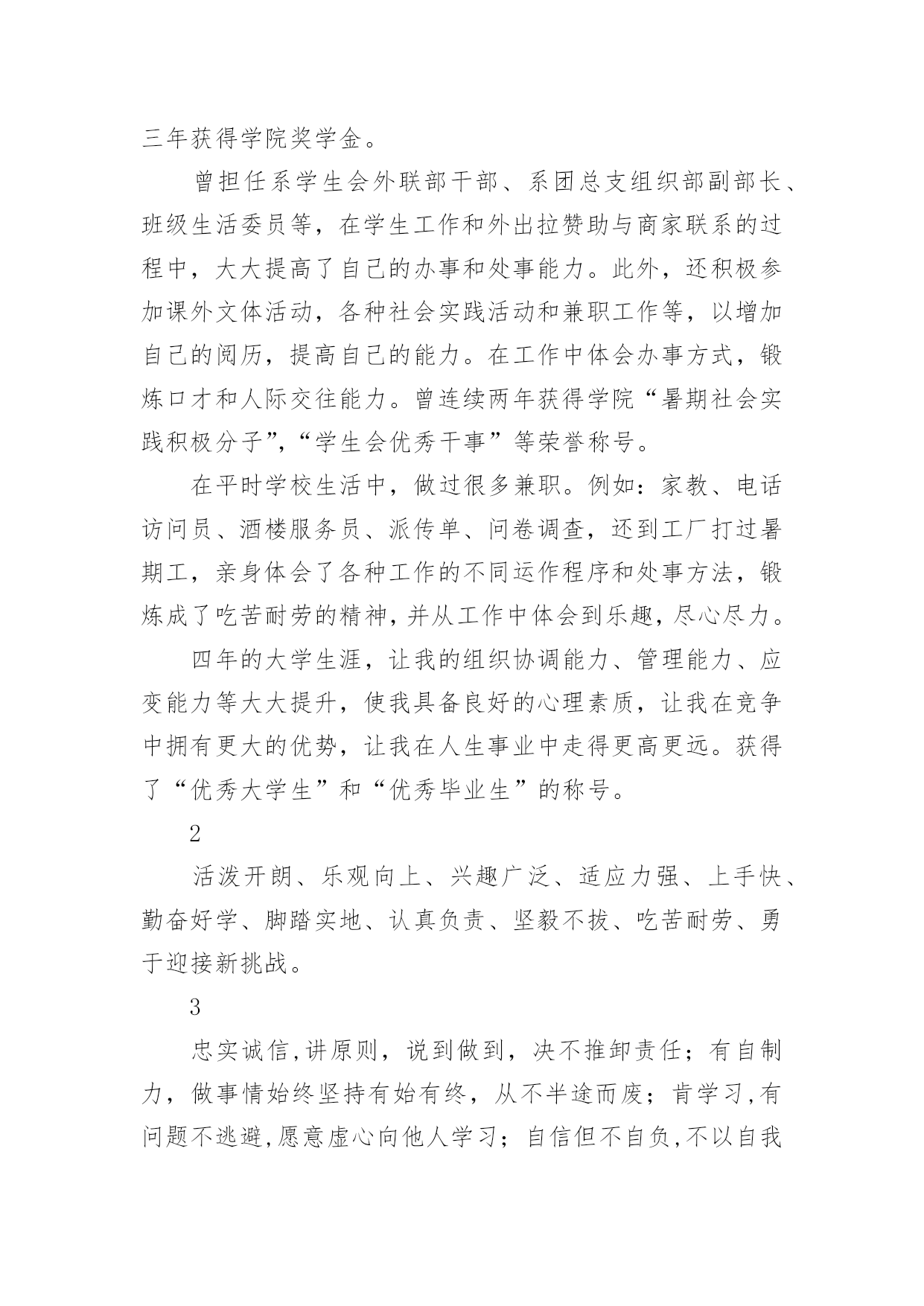 三年获得学院奖学金。

曾担任系学生会外联部干部、系团总支组织部副部长、班级生活委员等，在学生工作和外出拉赞助与商家联系的过程中，大大提高了自己的办事和处事能力。此外，还积极参加课外文体活动，各种社会实践活动和兼职工作等，以增加自己的阅历，提高自己的能力。在工作中体会办事方式，锻炼口才和人际交往能力。曾连续两年获得学院“暑期社会实践积极分子”,“学生会优秀干事”等荣誉称号。

在平时学校生活中，做过很多兼职。例如：家教、电话访问员、酒楼服务员、派传单、问卷调查，还到工厂打过暑期工，亲身体会了各种工作的不同运作程序和处事方法，锻炼成了吃苦耐劳的精神,并从工作中体会到乐趣,尽心尽力。

四年的大学生涯，让我的组织协调能力、管理能力、应变能力等大大提升，使我具备良好的心理素质，让我在竞争中拥有更大的优势，让我在人生事业中走得更高更远。获得了“优秀大学生”和“优秀毕业生”的称号。

2

活泼开朗、乐观向上、兴趣广泛、适应力强、上手快、勤奋好学、脚踏实地、认真负责、坚毅不拔、吃苦耐劳、勇于迎接新挑战。

3

忠实诚信,讲原则，说到做到，决不推卸责任；有自制力，做事情始终坚持有始有终，从不半途而废；肯学习,有问题不逃避,愿意虚心向他人学习；自信但不自负,不以自我